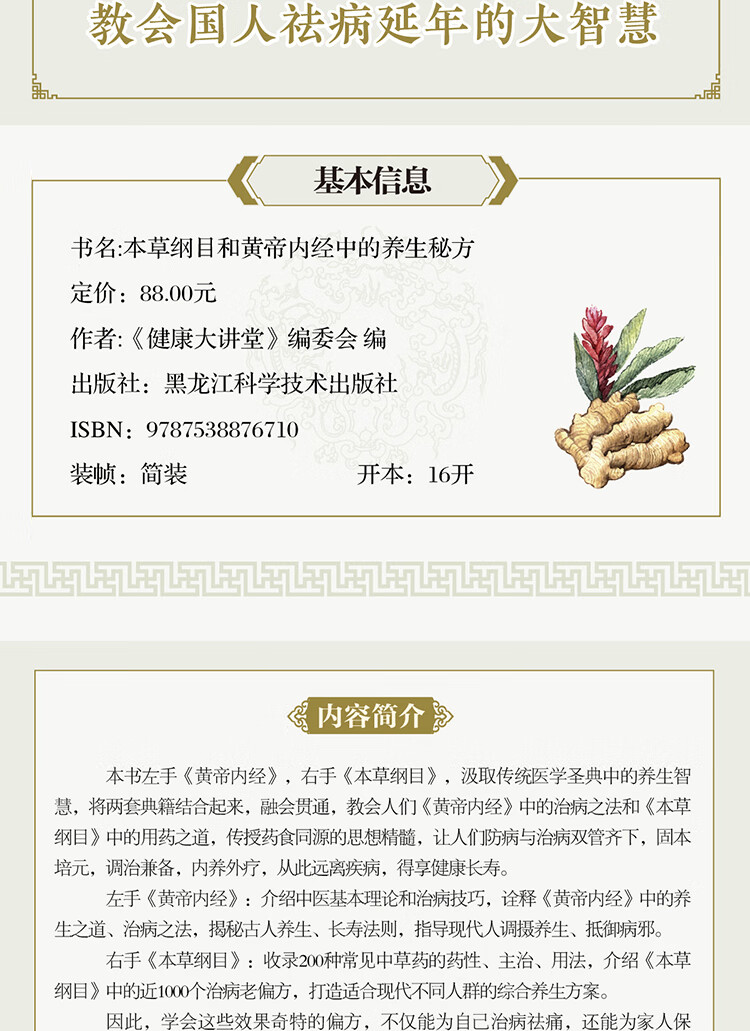 教会国人祛病延年的大智慧

基本信息

书名:本草纲目和黄帝内经中的养生秘方

定价：88.00元

作者:《健康大讲堂》编委会 编

出版社：黑龙江科学技术出版社

ISBN：9787538876710

装帧：简装 开本：16开

内容简介

本书左手《黄帝内经》，右手《本草纲目》，汲取传统医学圣典中的养生智慧，将两套典籍结合起来，融会贯通，教会人们《黄帝内经》中的治病之法和《本草纲目》中的用药之道，传授药食同源的思想精髓，让人们防病与治病双管齐下，固本培元，调治兼备，内养外疗，从此远离疾病，得享健康长寿。

左手《黄帝内经》：介绍中医基本理论和治病技巧，诠释《黄帝内经》中的养生之道、治病之法，揭秘古人养生、长寿法则，指导现代人调摄养生、抵御病邪。

右手《本草纲目》：收录200种常见中草药的药性、主治、用法，介绍《本草纲目》中的近1000个治病老偏方，打造适合现代不同人群的综合养生方案。

因此，学会这些效果奇特的偏方，不仅能为自己治病祛痛，还能为家人保